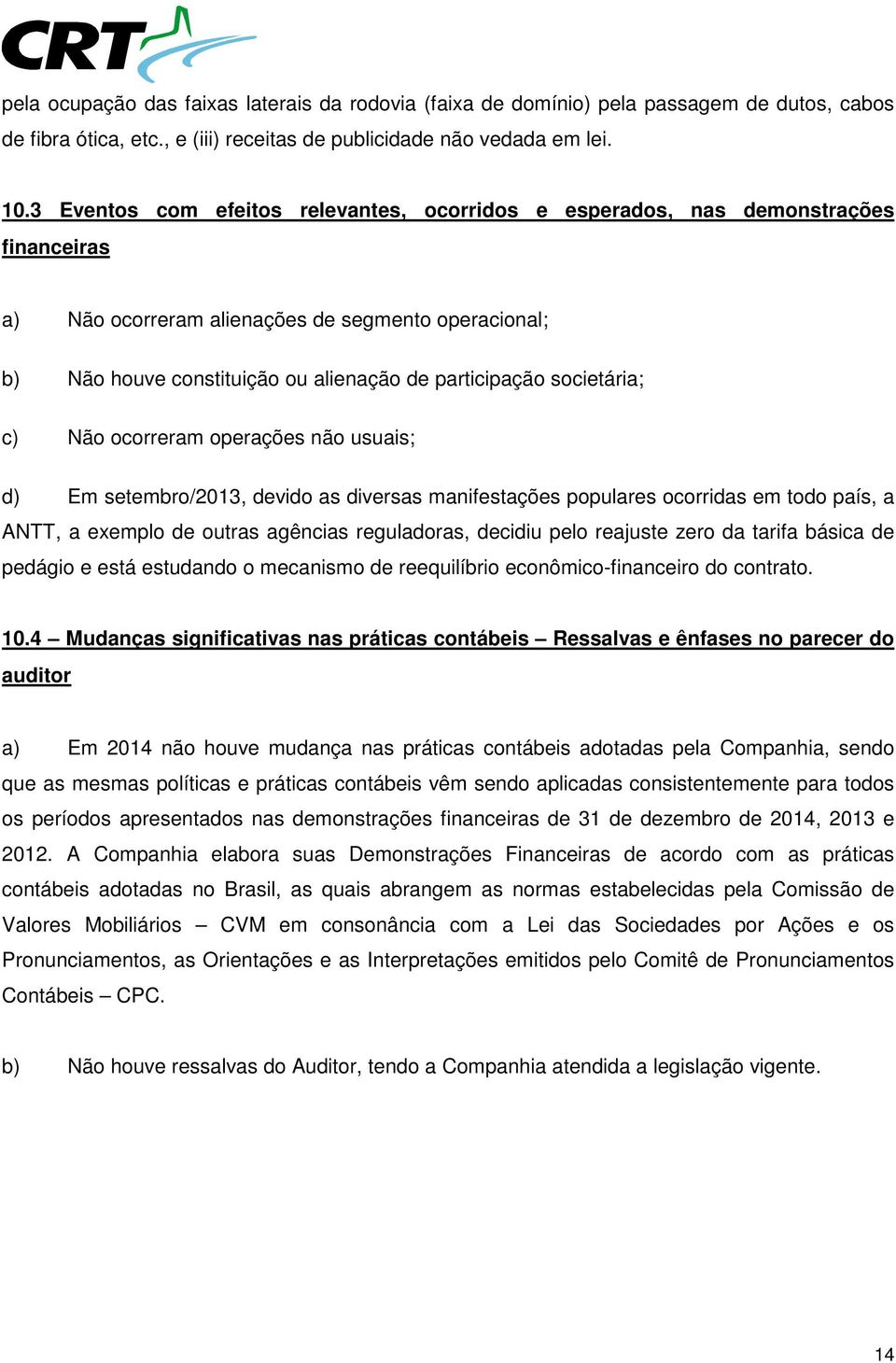 CRT

pela ocupação das faixas laterais da rodovia (faixa de domínio) pela passagem de dutos, cabos de fibra ótica, etc., e (iii) receitas de publicidade não vedada em lei.

10.3 Eventos com efeitos relevantes, ocorridos e esperados, nas demonstrações financeiras

a) Não ocorreram alienações de segmento operacional;

b) Não houve constituição ou alienação de participação societária;

c) Não ocorreram operações não usuais;

d) Em setembro/2013, devido as diversas manifestações populares ocorridas em todo país, a ANTT, a exemplo de outras agências reguladoras, decidiu pelo reajuste zero da tarifa básica de pedágio e está estudando o mecanismo de reequilíbrio econômico-financeiro do contrato.

10.4 – Mudanças significativas nas práticas contábeis – Ressalvas e ênfases no parecer do auditor

a) Em 2014 não houve mudança nas práticas contábeis adotadas pela Companhia, sendo que as mesmas políticas e práticas contábeis vêm sendo aplicadas consistentemente para todos os períodos apresentados nas demonstrações financeiras de 31 de dezembro de 2014, 2013 e 2012. A Companhia elabora suas Demonstrações Financeiras de acordo com as práticas contábeis adotadas no Brasil, as quais abrangem as normas estabelecidas pela Comissão de Valores Mobiliários – CVM em consonância com a Lei das Sociedades por Ações e os Pronunciamentos, as Orientações e as Interpretações emitidos pelo Comitê de Pronunciamentos Contábeis – CPC.

b) Não houve ressalvas do Auditor, tendo a Companhia atendida a legislação vigente.

14